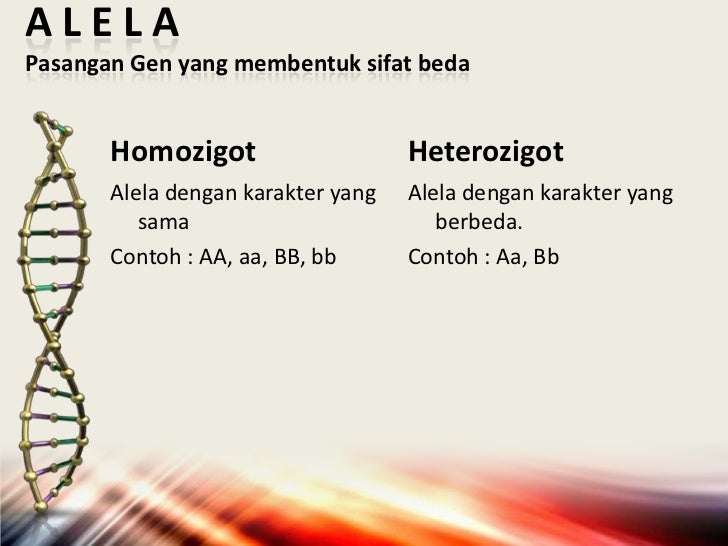 A L E L A
Pasangan Gen yang membentuk sifat beda

Homozigot
Alela dengan karakter yang sama
Contoh : AA, aa, BB, bb

Heterozigot
Alela dengan karakter yang berbeda.
Contoh : Aa, Bb